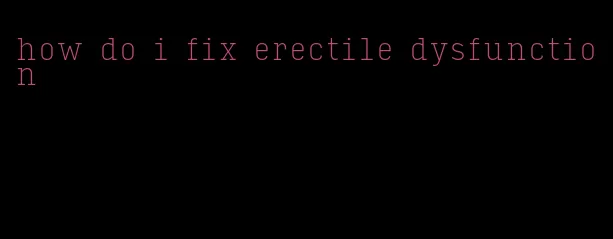 how do i fix erectile dysfunction